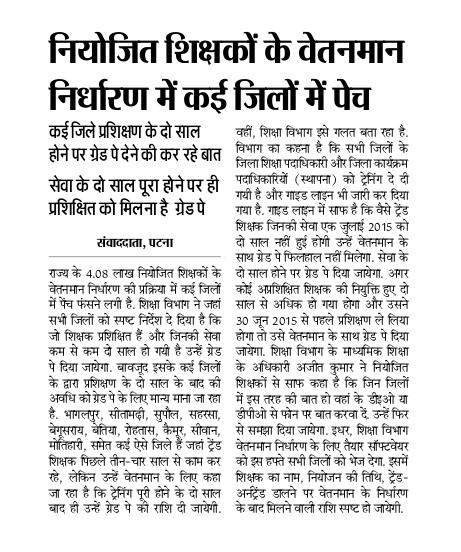 नियोजित शिक्षकों के वेतनमान निर्धारण में कई जिलों में पेच

कई जिले प्रशिक्षण के दो साल होने पर ग्रेड पे देने की कर रहे बात

सेवा के दो साल पूरा होने पर ही प्रशिक्षित को मिलना है ग्रेड पे

संवाददाता, पटना

राज्य के 4.08 लाख नियोजित शिक्षकों के वेतनमान निर्धारण की प्रक्रिया में कई जिलों में पेंच फंसने लगी है. शिक्षा विभाग ने जहां सभी जिलों को स्पष्ट निर्देश दे दिया है कि जो शिक्षक प्रशिक्षित हैं और जिनकी सेवा कम से कम दो साल हो गयी है उन्हें ग्रेड पे दिया जायेगा. बावजूद इसके कई जिलों के द्वारा प्रशिक्षण के दो साल के बाद की अवधि को ग्रेड पे के लिए मान्य माना जा रहा है. भागलपुर, सीतामढ़ी, सुपौल, सहरसा, बेगूसराय, बेतिया, रोहतास, कैमूर, सीवान, मोतिहारी, समेत कई ऐसे जिले हैं जहां ट्रेंड शिक्षक पिछले तीन-चार साल से काम कर रहे, लेकिन उन्हें वेतनमान के लिए कहा जा रहा है कि ट्रेनिंग पूरी होने के दो साल बाद ही उन्हें ग्रेड पे की राशि दी जायेगी.

वहीं, शिक्षा विभाग इसे गलत बता रहा है. विभाग का कहना है कि सभी जिलों के जिला शिक्षा पदाधिकारी और जिला कार्यक्रम पदाधिकारियों (स्थापना) को ट्रेनिंग दे दी गयी है और गाइड लाइन भी जारी कर दिया गया है. गाइड लाइन में साफ है कि वैसे ट्रेंड शिक्षक जिनकी सेवा एक जुलाई 2015 को दो साल नहीं हुई होगी उन्हें वेतनमान के साथ ग्रेड पे फिलहाल नहीं मिलेगा. सेवा के दो साल होने पर ग्रेड पे दिया जायेगा. अगर कोई अप्रशिक्षित शिक्षक की नियुक्ति हुए दो साल से अधिक हो गया होगा और उसने 30 जून 2015 से पहले प्रशिक्षण ले लिया होगा तो उसे वेतनमान के साथ ग्रेड पे दिया जायेगा. शिक्षा विभाग के माध्यमिक शिक्षा के अधिकारी अजीत कुमार ने नियोजित शिक्षकों से साफ कहा है कि जिन जिलों में इस तरह की बात हो वहां के डीइओ या डीपीओ से फोन पर बात करवा दें. उन्हें फिर से समझा दिया जायेगा. इधर, शिक्षा विभाग वेतनमान निर्धारण के लिए तैयार सॉफ्टवेयर को इस हफ्ते सभी जिलों को भेज देगा. इसमें शिक्षक का नाम, नियोजन की तिथि, ट्रेंड-अनट्रेंड डालने पर वेतनमान के निर्धारण के बाद मिलने वाली राशि स्पष्ट हो जायेगी.